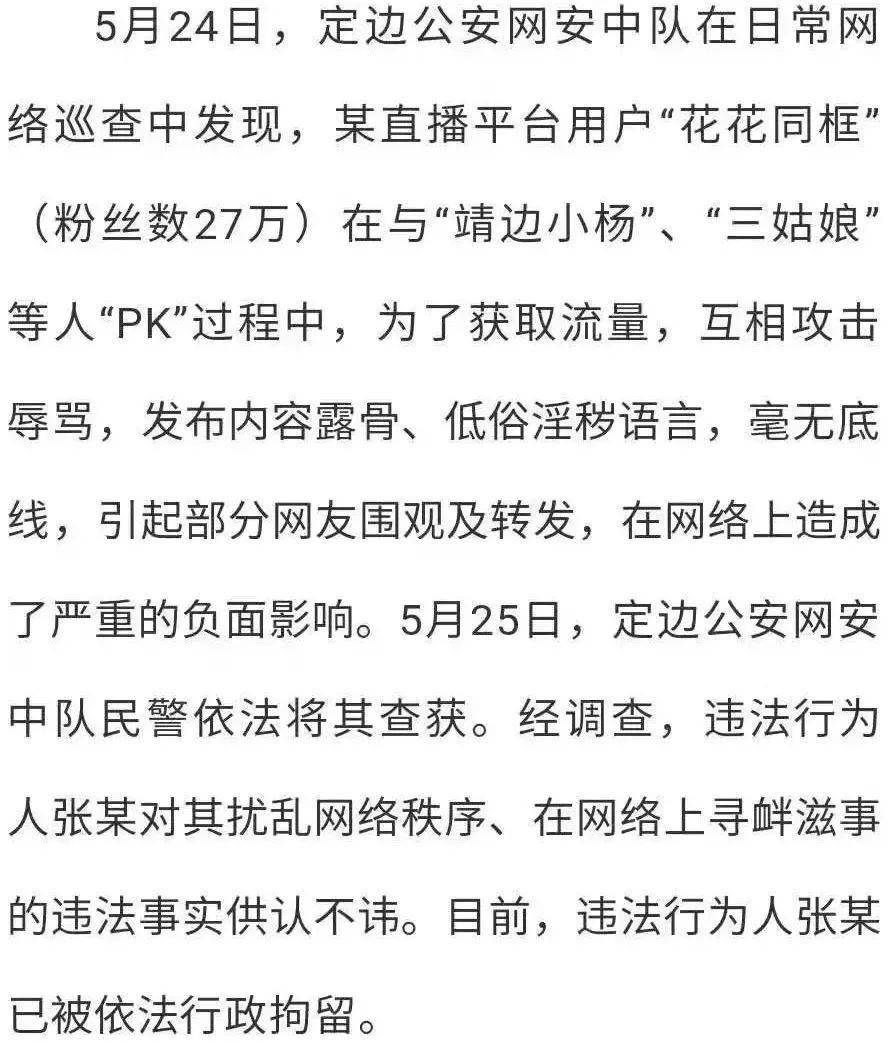 5月24日，定边公安网安中队在日常网络巡查中发现，某直播平台用户“花花同框”（粉丝数27万）在与“靖边小杨”、“三姑娘”等人“PK”过程中，为了获取流量，互相攻击辱骂，发布内容露骨、低俗淫秽语言，毫无底线，引起部分网友围观及转发，在网络上造成了严重的负面影响。5月25日，定边公安网安中队民警依法将其查获。经调查，违法行为人张某对其扰乱网络秩序、在网络上寻衅滋事的违法事实供认不讳。目前，违法行为人张某已被依法行政拘留。